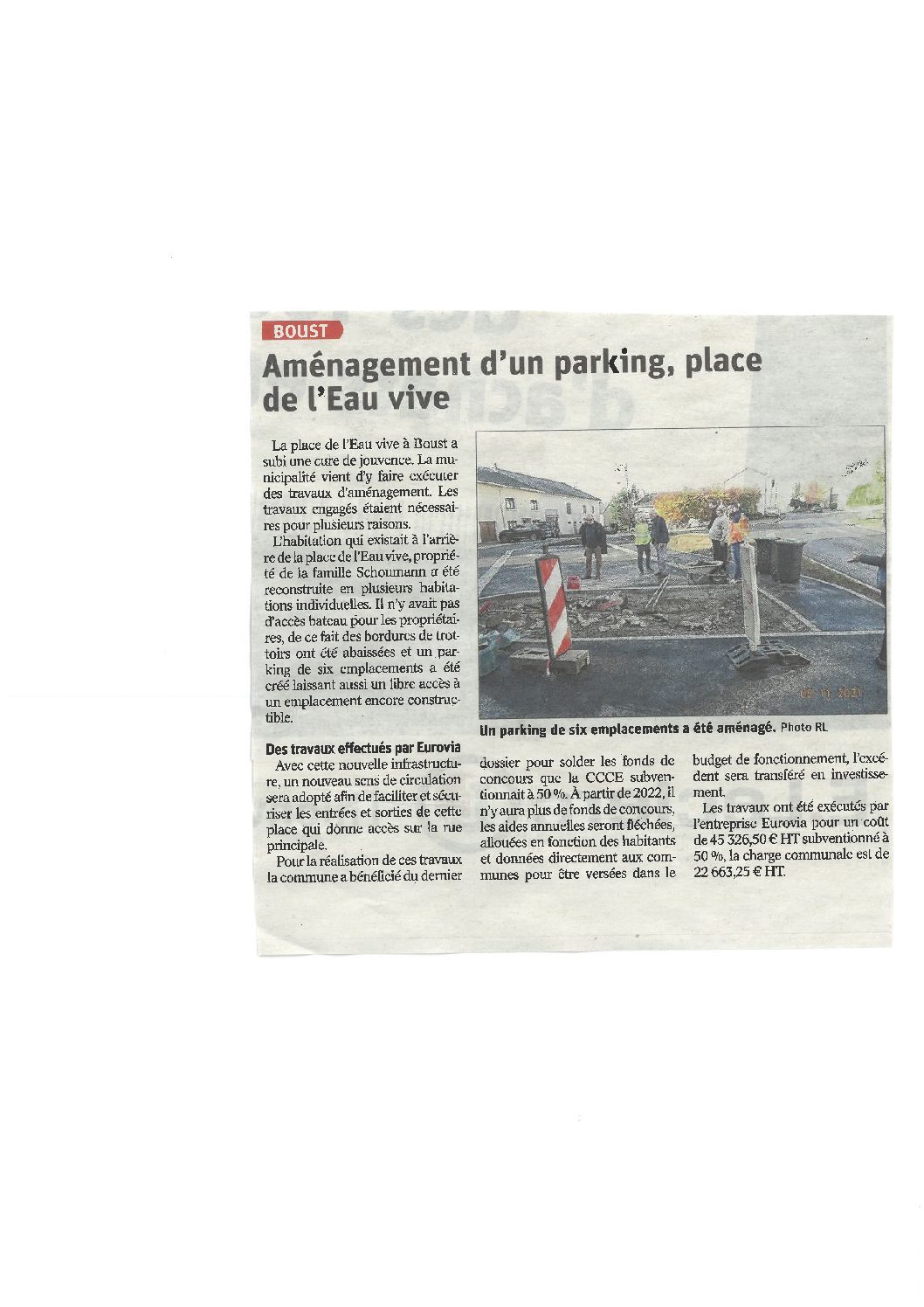 BOUST

Aménagement d'un parking, place de l'Eau vive

La place de l'Eau vive à Boust a subi une cure de jouvence. La municipalité vient d'y faire exécuter des travaux d'aménagement. Les travaux engagés étaient nécessaires pour plusieurs raisons.

L'habitation qui existait à l'arrière de la place de l'Eau vive, propriété de la famille Schoumann a été reconstruite en plusieurs habitations individuelles. Il n'y avait pas d'accès bateau pour les propriétaires, de ce fait des bordures de trottoirs ont été abaissées et un parking de six emplacements a été créé laissant aussi un libre accès à un emplacement encore constructible.

05.11.2021

Un parking de six emplacements a été aménagé. Photo RL

Des travaux effectués par Eurovia

Avec cette nouvelle infrastructure, un nouveau sens de circulation sera adopté afin de faciliter et sécuriser les entrées et sorties de cette place qui donne accès sur la rue principale.

Pour la réalisation de ces travaux la commune a bénéficié du dernier dossier pour solder les fonds de concours que la CCCE subventionnait à 50 %. À partir de 2022, il n'y aura plus de fonds de concours, les aides annuelles seront fléchées, allouées en fonction des habitants et données directement aux communes pour être versées dans le budget de fonctionnement, l'excédent sera transféré en investissement.

Les travaux ont été exécutés par l'entreprise Eurovia pour un coût de 45 326,50 € HT subventionné à 50 %, la charge communale est de 22 663,25 € HT.